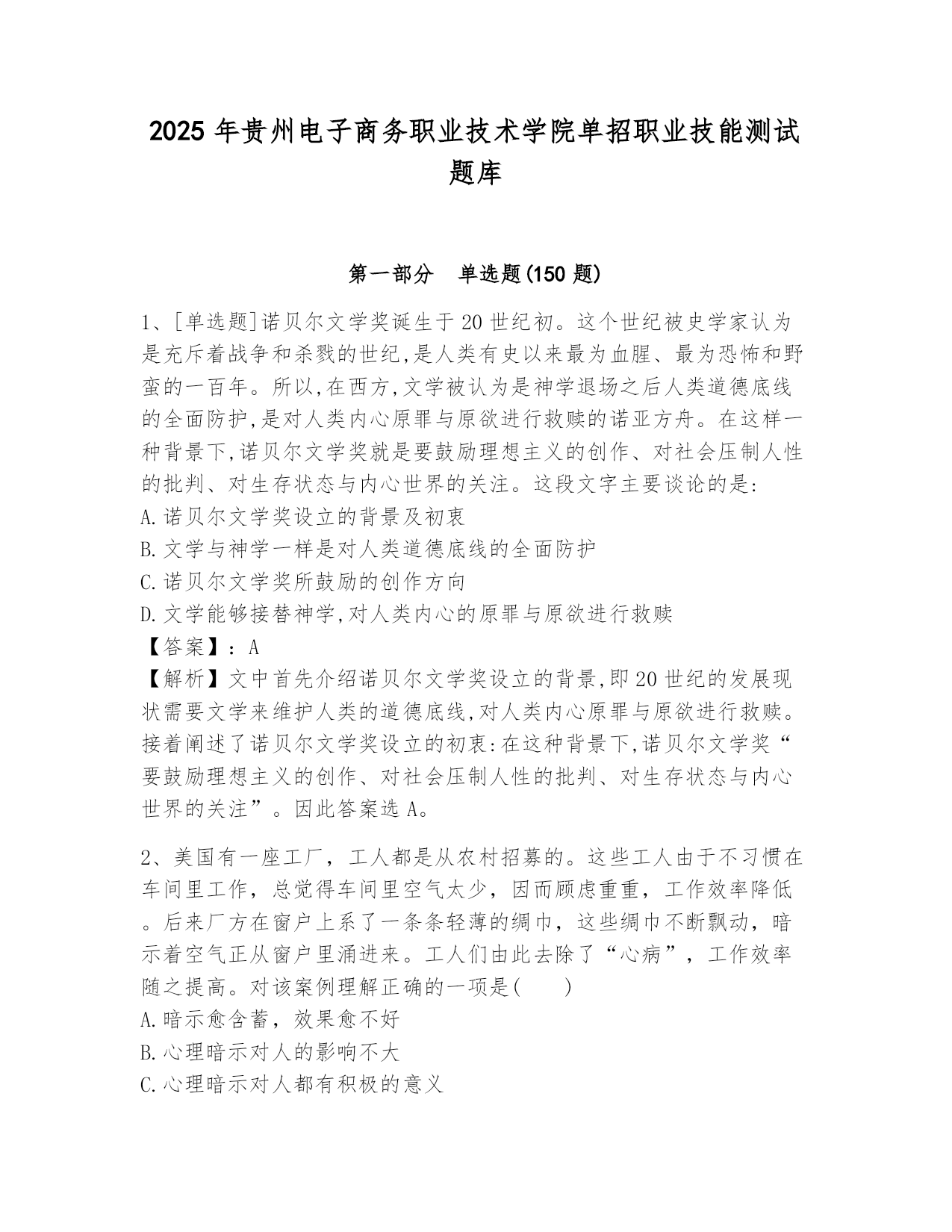 2025 年贵州电子商务职业技术学院单招职业技能测试题库

第一部分 单选题(150 题)

1、[单选题]诺贝尔文学奖诞生于 20 世纪初。这个世纪被史学家认为是充斥着战争和杀戮的世纪,是人类有史以来最为血腥、最为恐怖和野蛮的一百年。所以,在西方,文学被认为是神学退场之后人类道德底线的全面防护,是对人类内心原罪与原欲进行救赎的诺亚方舟。在这样一种背景下,诺贝尔文学奖就是要鼓励理想主义的创作、对社会压制人性的批判、对生存状态与内心世界的关注。这段文字主要谈论的是:
A.诺贝尔文学奖设立的背景及初衷
B.文学与神学一样是对人类道德底线的全面防护
C.诺贝尔文学奖所鼓励的创作方向
D.文学能够接替神学,对人类内心的原罪与原欲进行救赎
【答案】:A
【解析】文中首先介绍诺贝尔文学奖设立的背景,即 20 世纪的发展现状需要文学来维护人类的道德底线,对人类内心原罪与原欲进行救赎。接着阐述了诺贝尔文学奖设立的初衷:在这种背景下,诺贝尔文学奖“要鼓励理想主义的创作、对社会压制人性的批判、对生存状态与内心世界的关注”。因此答案选 A。

2、美国有一座工厂，工人都是从农村招募的。这些工人由于不习惯在车间里工作，总觉得车间里空气太少，因而顾虑重重，工作效率降低。后来厂方在窗户上系了一条条轻薄的绸巾，这些绸巾不断飘动，暗示着空气正从窗户里涌进来。工人们由此去除了“心病”，工作效率随之提高。对该案例理解正确的一项是( )
A.暗示愈含蓄，效果愈不好
B.心理暗示对人的影响不大
C.心理暗示对人都有积极的意义